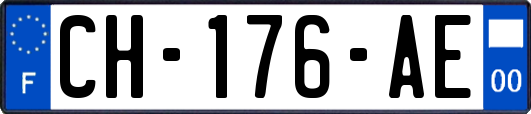 F
CH-176-AE
00